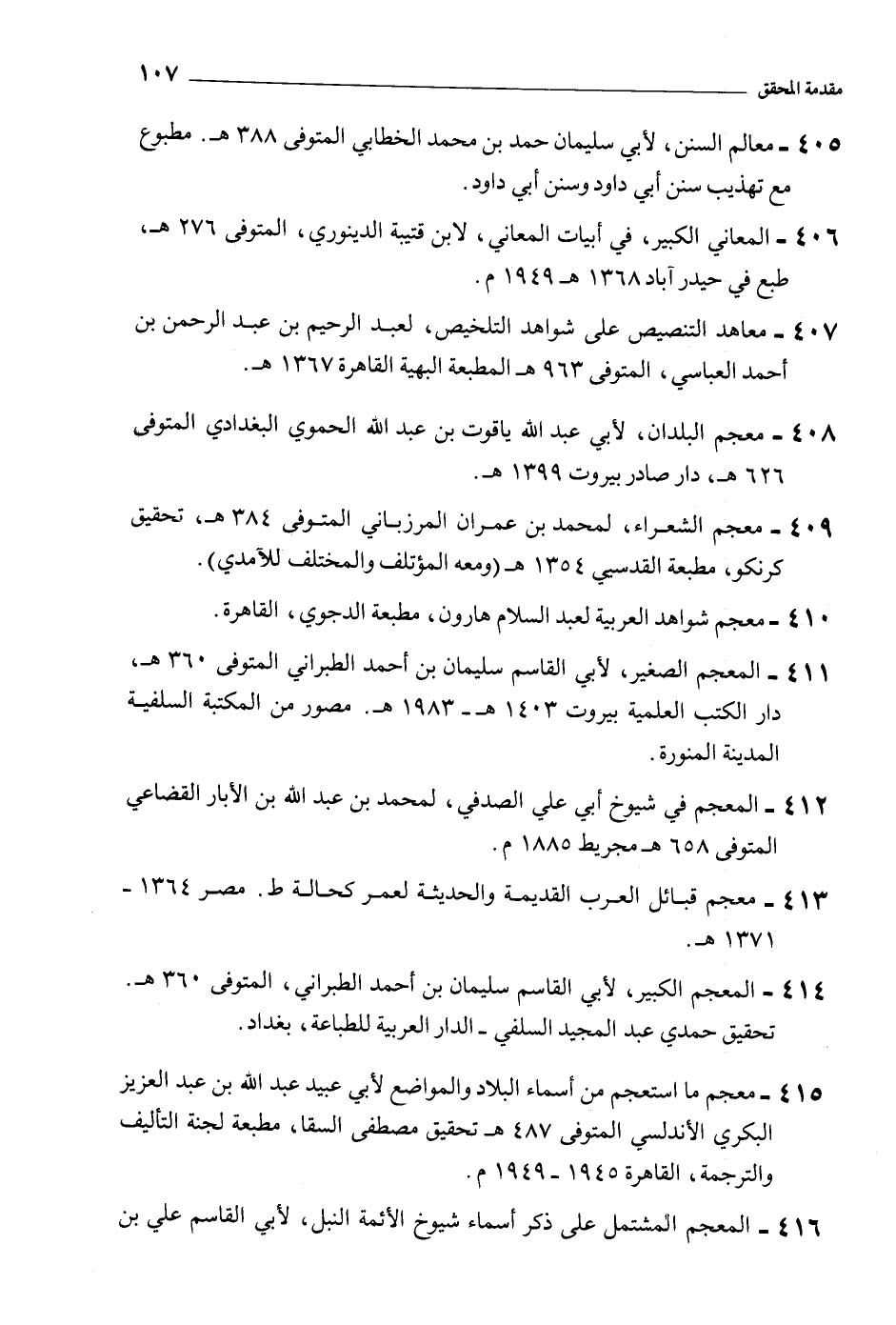 مقدمة المحقق ١٠٧

٤٠٥ ـ معالم السنن، لأبي سليمان حمد بن محمد الخطابي المتوفى ٣٨٨ هـ. مطبوع مع تهذيب سنن أبي داود وسنن أبي داود.

٤٠٦ ـ المعاني الكبير، في أبيات المعاني، لابن قتيبة الدينوري، المتوفى ٢٧٦ هـ، طبع في حيدر آباد ١٣٦٨ هـ ١٩٤٩ م.

٤٠٧ ـ معاهد التنصيص على شواهد التلخيص، لعبد الرحيم بن عبد الرحمن بن أحمد العباسي، المتوفى ٩٦٣ هـ المطبعة البهية القاهرة ١٣٦٧ هـ.

٤٠٨ ـ معجم البلدان، لأبي عبد الله ياقوت بن عبد الله الحموي البغدادي المتوفى ٦٢٦ هـ، دار صادر بيروت ١٣٩٩ هـ.

٤٠٩ ـ معجم الشعراء، لمحمد بن عمران المرزباني المتوفى ٣٨٤ هـ، تحقيق كرنكو، مطبعة القدسي ١٣٥٤ هـ (ومعه المؤتلف والمختلف للآمدي).

٤١٠ ـ معجم شواهد العربية لعبد السلام هارون، مطبعة الدجوي، القاهرة.

٤١١ ـ المعجم الصغير، لأبي القاسم سليمان بن أحمد الطبراني المتوفى ٣٦٠ هـ، دار الكتب العلمية بيروت ١٤٠٣ هـ ـ ١٩٨٣ هـ. مصور من المكتبة السلفية المدينة المنورة.

٤١٢ ـ المعجم في شيوخ أبي علي الصدفي، لمحمد بن عبد الله بن الأبار القضاعي المتوفى ٦٥٨ هـ مجريط ١٨٨٥ م.

٤١٣ ـ معجم قبائل العرب القديمة والحديثة لعمر كحالة ط. مصر ١٣٦٤ - ١٣٧١ هـ.

٤١٤ ـ المعجم الكبير، لأبي القاسم سليمان بن أحمد الطبراني، المتوفى ٣٦٠ هـ. تحقيق حمدي عبد المجيد السلفي ـ الدار العربية للطباعة، بغداد.

٤١٥ ـ معجم ما استعجم من أسماء البلاد والمواضع لأبي عبيد عبد الله بن عبد العزيز البكري الأندلسي المتوفى ٤٨٧ هـ تحقيق مصطفى السقا، مطبعة لجنة التأليف والترجمة، القاهرة ١٩٤٥ ـ ١٩٤٩ م.

٤١٦ ـ المعجم المشتمل على ذكر أسماء شيوخ الأئمة النبل، لأبي القاسم علي بن